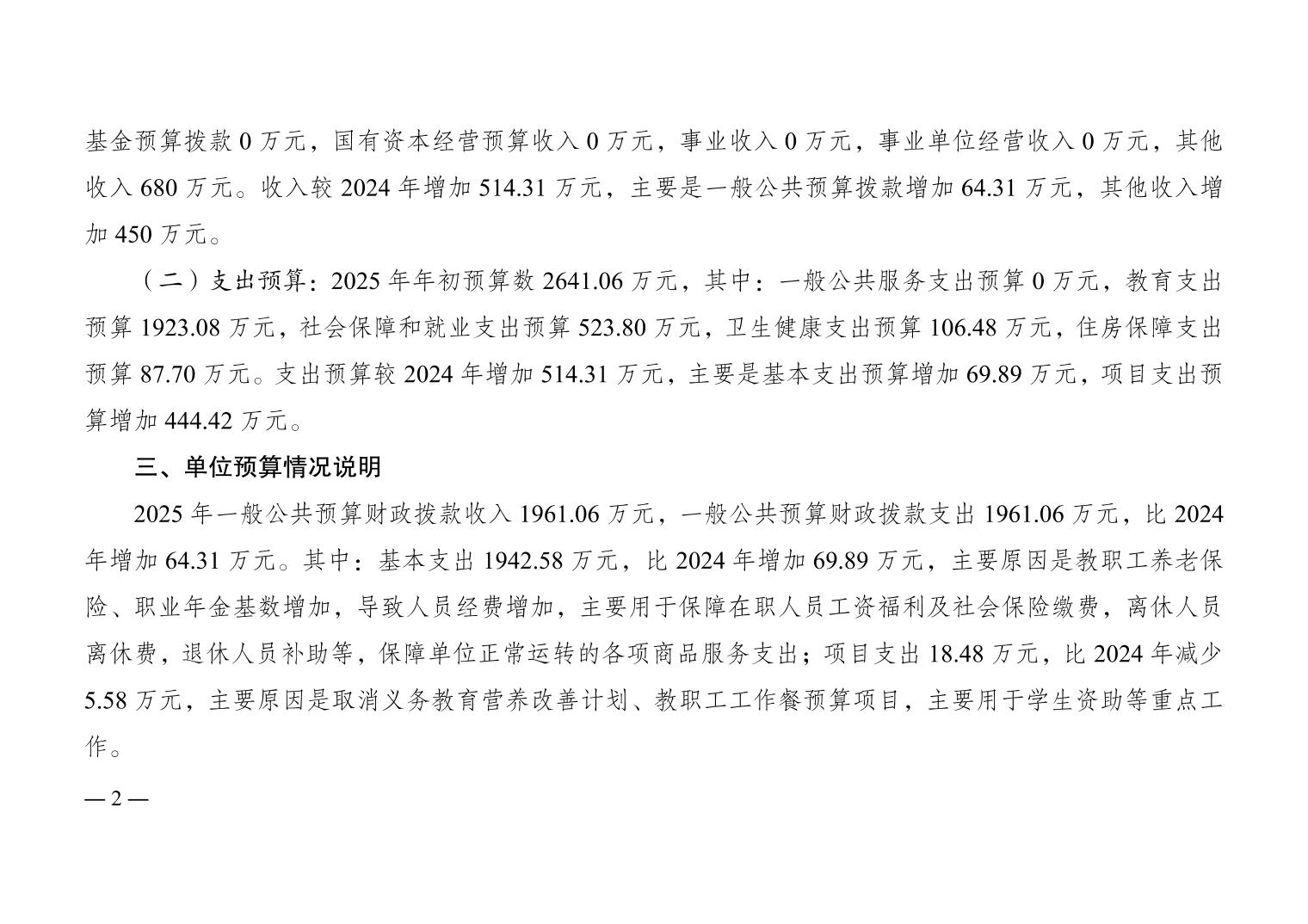 基金预算拨款 0 万元，国有资本经营预算收入 0 万元，事业收入 0 万元，事业单位经营收入 0 万元，其他收入 680 万元。收入较 2024 年增加 514.31 万元，主要是一般公共预算拨款增加 64.31 万元，其他收入增加 450 万元。

（二）支出预算：2025 年年初预算数 2641.06 万元，其中：一般公共服务支出预算 0 万元，教育支出预算 1923.08 万元，社会保障和就业支出预算 523.80 万元，卫生健康支出预算 106.48 万元，住房保障支出预算 87.70 万元。支出预算较 2024 年增加 514.31 万元，主要是基本支出预算增加 69.89 万元，项目支出预算增加 444.42 万元。

三、单位预算情况说明

2025 年一般公共预算财政拨款收入 1961.06 万元，一般公共预算财政拨款支出 1961.06 万元，比 2024 年增加 64.31 万元。其中：基本支出 1942.58 万元，比 2024 年增加 69.89 万元，主要原因是教职工养老保险、职业年金基数增加，导致人员经费增加，主要用于保障在职人员工资福利及社会保险缴费，离休人员离休费，退休人员补助等，保障单位正常运转的各项商品服务支出；项目支出 18.48 万元，比 2024 年减少 5.58 万元，主要原因是取消义务教育营养改善计划、教职工工作餐预算项目，主要用于学生资助等重点工作。

— 2 —